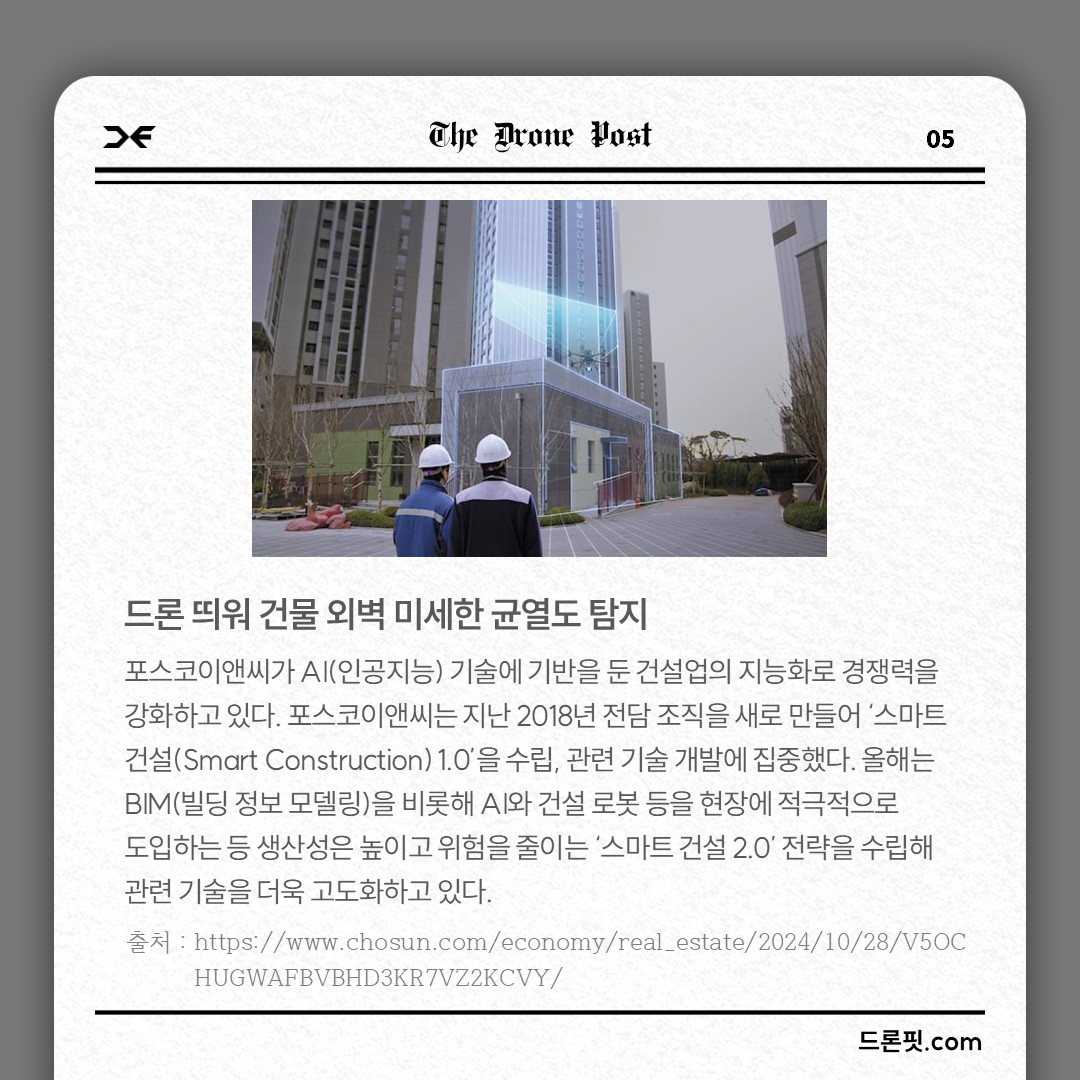 The Drone Post

05

드론 띄워 건물 외벽 미세한 균열도 탐지

포스코이앤씨가 AI(인공지능) 기술에 기반을 둔 건설업의 지능화로 경쟁력을 강화하고 있다. 포스코이앤씨는 지난 2018년 전담 조직을 새로 만들어 '스마트 건설(Smart Construction) 1.0'을 수립, 관련 기술 개발에 집중했다. 올해는 BIM(빌딩 정보 모델링)을 비롯해 AI와 건설 로봇 등을 현장에 적극적으로 도입하는 등 생산성은 높이고 위험을 줄이는 '스마트 건설 2.0' 전략을 수립해 관련 기술을 더욱 고도화하고 있다.

출처 : https://www.chosun.com/economy/real_estate/2024/10/28/V5OCHUGWAFBVBHD3KR7VZ2KCVY/

드론핏.com